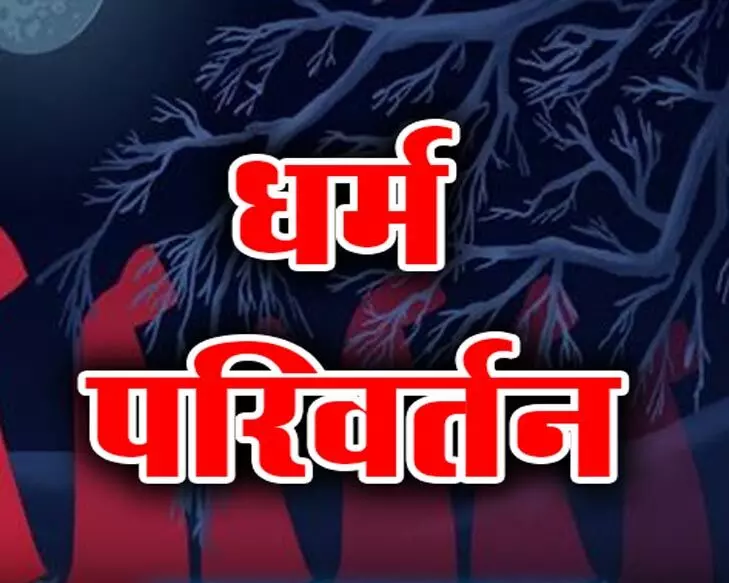 धर्म
परिवर्तन